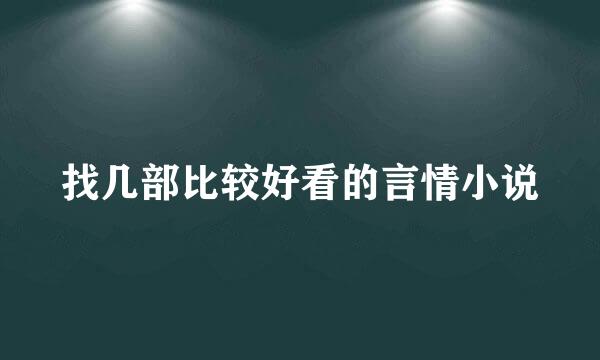 找几部比较好看的言情小说